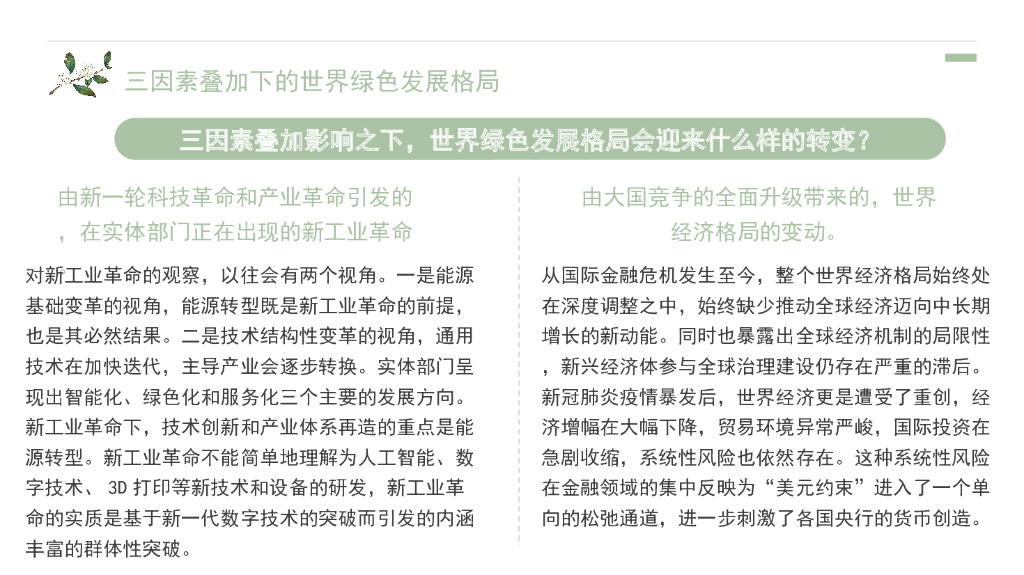 三因素叠加下的世界绿色发展格局

三因素叠加影响之下，世界绿色发展格局会迎来什么样的转变？

由新一轮科技革命和产业革命引发的，在实体部门正在出现的新工业革命

对新工业革命的观察，以往会有两个视角。一是能源基础变革的视角，能源转型既是新工业革命的前提，也是其必然结果。二是技术结构性变革的视角，通用技术在加快迭代，主导产业会逐步转换。实体部门呈现出智能化、绿色化和服务化三个主要的发展方向。新工业革命下，技术创新和产业体系再造的重点是能源转型。新工业革命不能简单地理解为人工智能、数字技术、 3D 打印等新技术和设备的研发，新工业革命的实质是基于新一代数字技术的突破而引发的内涵丰富的群体性突破。

由大国竞争的全面升级带来的，世界经济格局的变动。

从国际金融危机发生至今，整个世界经济格局始终处在深度调整之中，始终缺少推动全球经济迈向中长期增长的新动能。同时也暴露出全球经济机制的局限性，新兴经济体参与全球治理建设仍存在严重的滞后。新冠肺炎疫情暴发后，世界经济更是遭受了重创，经济增幅在大幅下降，贸易环境异常严峻，国际投资在急剧收缩，系统性风险也依然存在。这种系统性风险在金融领域的集中反映为“美元约束”进入了一个单向的松弛通道，进一步刺激了各国央行的货币创造。